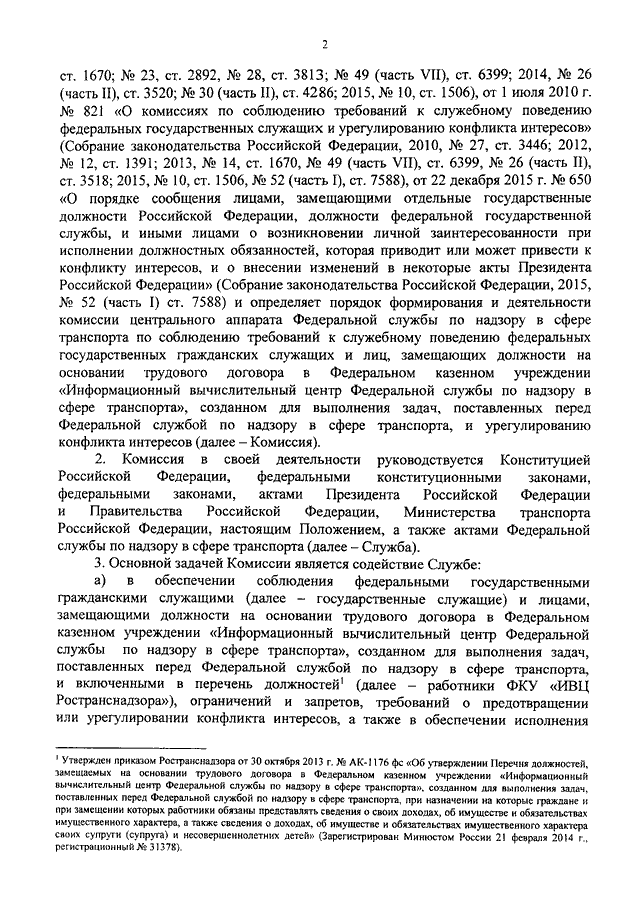 2

ст. 1670; № 23, ст. 2892, № 28, ст. 3813; № 49 (часть VII), ст. 6399; 2014, № 26 (часть II), ст. 3520; № 30 (часть II), ст. 4286; 2015, № 10, ст. 1506), от 1 июля 2010 г. № 821 «О комиссиях по соблюдению требований к служебному поведению федеральных государственных служащих и урегулированию конфликта интересов» (Собрание законодательства Российской Федерации, 2010, № 27, ст. 3446; 2012, № 12, ст. 1391; 2013, № 14, ст. 1670, № 49 (часть VII), ст. 6399, № 26 (часть II), ст. 3518; 2015, № 10, ст. 1506, № 52 (часть I), ст. 7588), от 22 декабря 2015 г. № 650 «О порядке сообщения лицами, замещающими отдельные государственные должности Российской Федерации, должности федеральной государственной службы, и иными лицами о возникновении личной заинтересованности при исполнении должностных обязанностей, которая приводит или может привести к конфликту интересов, и о внесении изменений в некоторые акты Президента Российской Федерации» (Собрание законодательства Российской Федерации, 2015, № 52 (часть I) ст. 7588) и определяет порядок формирования и деятельности комиссии центрального аппарата Федеральной службы по надзору в сфере транспорта по соблюдению требований к служебному поведению федеральных государственных гражданских служащих и лиц, замещающих должности на основании трудового договора в Федеральном казенном учреждении «Информационный вычислительный центр Федеральной службы по надзору в сфере транспорта», созданном для выполнения задач, поставленных перед Федеральной службой по надзору в сфере транспорта, и урегулированию конфликта интересов (далее – Комиссия).

2. Комиссия в своей деятельности руководствуется Конституцией Российской Федерации, федеральными конституционными законами, федеральными законами, актами Президента Российской Федерации и Правительства Российской Федерации, Министерства транспорта Российской Федерации, настоящим Положением, а также актами Федеральной службы по надзору в сфере транспорта (далее – Служба).

3. Основной задачей Комиссии является содействие Службе:

а) в обеспечении соблюдения федеральными государственными гражданскими служащими (далее – государственные служащие) и лицами, замещающими должности на основании трудового договора в Федеральном казенном учреждении «Информационный вычислительный центр Федеральной службы по надзору в сфере транспорта», созданном для выполнения задач, поставленных перед Федеральной службой по надзору в сфере транспорта, и включенными в перечень должностей$^1$ (далее – работники ФКУ «ИВЦ Ространснадзора»), ограничений и запретов, требований о предотвращении или урегулировании конфликта интересов, а также в обеспечении исполнения

$^1$ Утвержден приказом Ространснадзора от 30 октября 2013 г. № АК-1176 фс «Об утверждении Перечня должностей, замещаемых на основании трудового договора в Федеральном казенном учреждении «Информационный вычислительный центр Федеральной службы по надзору в сфере транспорта», созданном для выполнения задач, поставленных перед Федеральной службой по надзору в сфере транспорта, при назначении на которые граждане и при замещении которых работники обязаны представлять сведения о своих доходах, об имуществе и обязательствах имущественного характера, а также сведения о доходах, об имуществе и обязательствах имущественного характера своих супруги (супруга) и несовершеннолетних детей» (Зарегистрирован Минюстом России 21 февраля 2014 г., регистрационный № 31378).